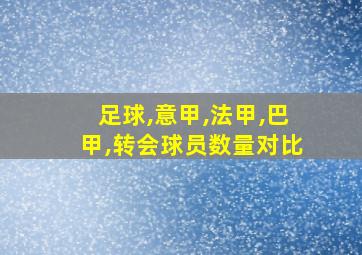 足球,意甲,法甲,巴甲,转会球员数量对比